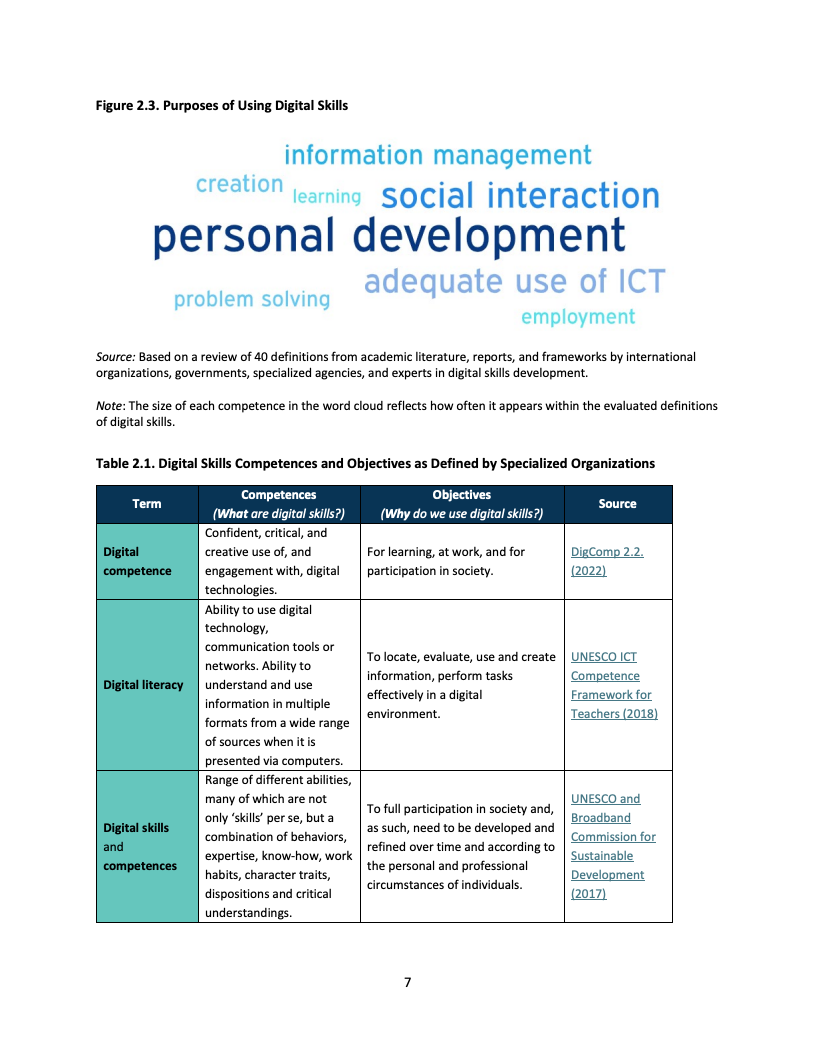 Figure 2.3. Purposes of Using Digital Skills

information management
creation learning social interaction
personal development
problem solving adequate use of ICT
employment

Source: Based on a review of 40 definitions from academic literature, reports, and frameworks by international organizations, governments, specialized agencies, and experts in digital skills development.

Note: The size of each competence in the word cloud reflects how often it appears within the evaluated definitions of digital skills.

Table 2.1. Digital Skills Competences and Objectives as Defined by Specialized Organizations

| Term | Competences (What are digital skills?) | Objectives (Why do we use digital skills?) | Source |
|---|---|---|---|
| Digital competence | Confident, critical, and creative use of, and engagement with, digital technologies. | For learning, at work, and for participation in society. | DigComp 2.2. (2022) |
| Digital literacy | Ability to use digital technology, communication tools or networks. Ability to understand and use information in multiple formats from a wide range of sources when it is presented via computers. | To locate, evaluate, use and create information, perform tasks effectively in a digital environment. | UNESCO ICT Competence Framework for Teachers (2018) |
| Digital skills and competences | Range of different abilities, many of which are not only 'skills' per se, but a combination of behaviors, expertise, know-how, work habits, character traits, dispositions and critical understandings. | To full participation in society and, as such, need to be developed and refined over time and according to the personal and professional circumstances of individuals. | UNESCO and Broadband Commission for Sustainable Development (2017) |

7